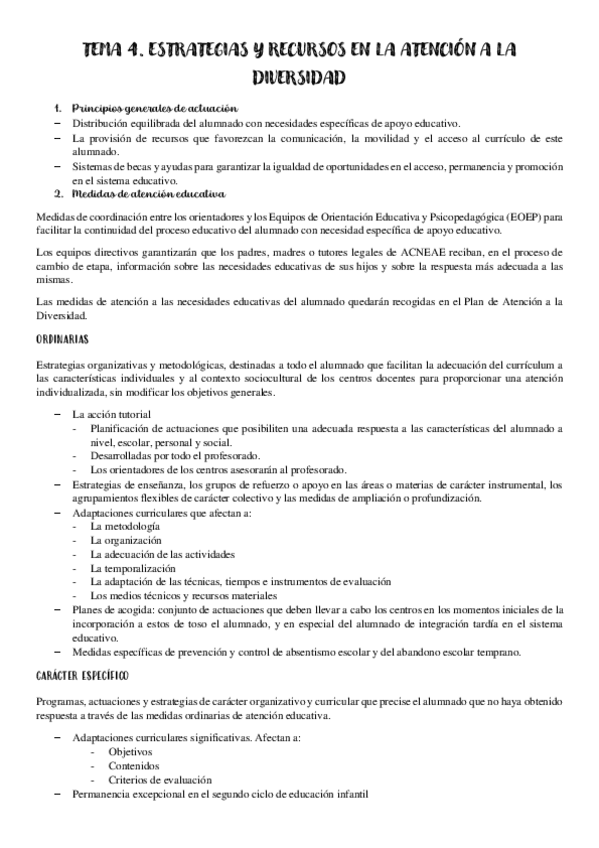 TEMA 4. ESTRATEGIAS Y RECURSOS EN LA ATENCIÓN A LA DIVERSIDAD

1. Principios generales de actuación
– Distribución equilibrada del alumnado con necesidades específicas de apoyo educativo.
– La provisión de recursos que favorezcan la comunicación, la movilidad y el acceso al currículo de este alumnado.
– Sistemas de becas y ayudas para garantizar la igualdad de oportunidades en el acceso, permanencia y promoción en el sistema educativo.
2. Medidas de atención educativa

Medidas de coordinación entre los orientadores y los Equipos de Orientación Educativa y Psicopedagógica (EOEP) para facilitar la continuidad del proceso educativo del alumnado con necesidad específica de apoyo educativo.

Los equipos directivos garantizarán que los padres, madres o tutores legales de ACNEAE reciban, en el proceso de cambio de etapa, información sobre las necesidades educativas de sus hijos y sobre la respuesta más adecuada a las mismas.

Las medidas de atención a las necesidades educativas del alumnado quedarán recogidas en el Plan de Atención a la Diversidad.

ORDINARIAS

Estrategias organizativas y metodológicas, destinadas a todo el alumnado que facilitan la adecuación del currículum a las características individuales y al contexto sociocultural de los centros docentes para proporcionar una atención individualizada, sin modificar los objetivos generales.

– La acción tutorial
- Planificación de actuaciones que posibiliten una adecuada respuesta a las características del alumnado a nivel, escolar, personal y social.
- Desarrolladas por todo el profesorado.
- Los orientadores de los centros asesorarán al profesorado.
– Estrategias de enseñanza, los grupos de refuerzo o apoyo en las áreas o materias de carácter instrumental, los agrupamientos flexibles de carácter colectivo y las medidas de ampliación o profundización.
– Adaptaciones curriculares que afectan a:
- La metodología
- La organización
- La adecuación de las actividades
- La temporalización
- La adaptación de las técnicas, tiempos e instrumentos de evaluación
- Los medios técnicos y recursos materiales
– Planes de acogida: conjunto de actuaciones que deben llevar a cabo los centros en los momentos iniciales de la incorporación a estos de toso el alumnado, y en especial del alumnado de integración tardía en el sistema educativo.
– Medidas específicas de prevención y control de absentismo escolar y del abandono escolar temprano.

CARÁCTER ESPECÍFICO

Programas, actuaciones y estrategias de carácter organizativo y curricular que precise el alumnado que no haya obtenido respuesta a través de las medidas ordinarias de atención educativa.

– Adaptaciones curriculares significativas. Afectan a:
- Objetivos
- Contenidos
- Criterios de evaluación
– Permanencia excepcional en el segundo ciclo de educación infantil